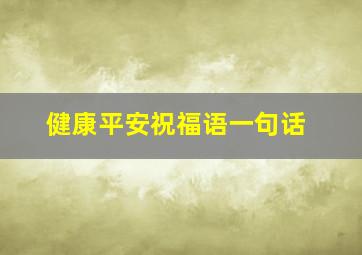 健康平安祝福语一句话